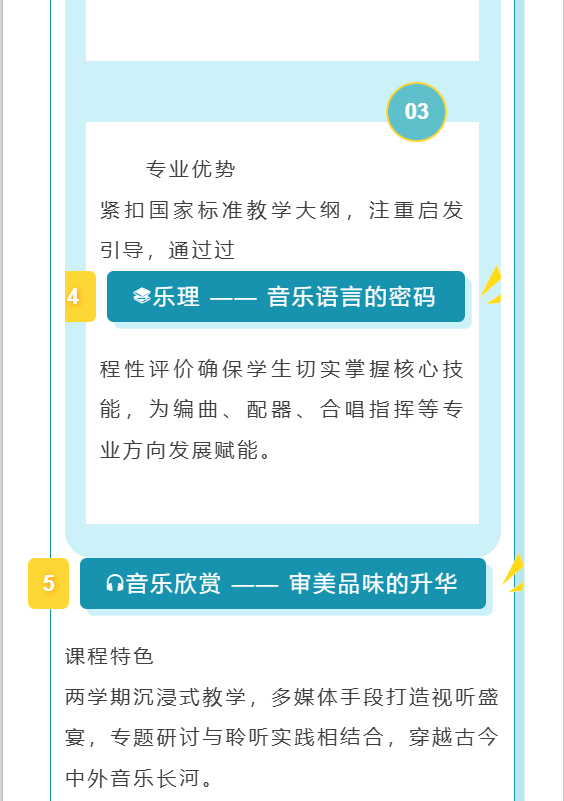 03

专业优势

紧扣国家标准教学大纲，注重启发引导，通过过

4 乐理 —— 音乐语言的密码

程性评价确保学生切实掌握核心技能，为编曲、配器、合唱指挥等专业方向发展赋能。

5 音乐欣赏 —— 审美品味的升华

课程特色

两学期沉浸式教学，多媒体手段打造视听盛宴，专题研讨与聆听实践相结合，穿越古今中外音乐长河。